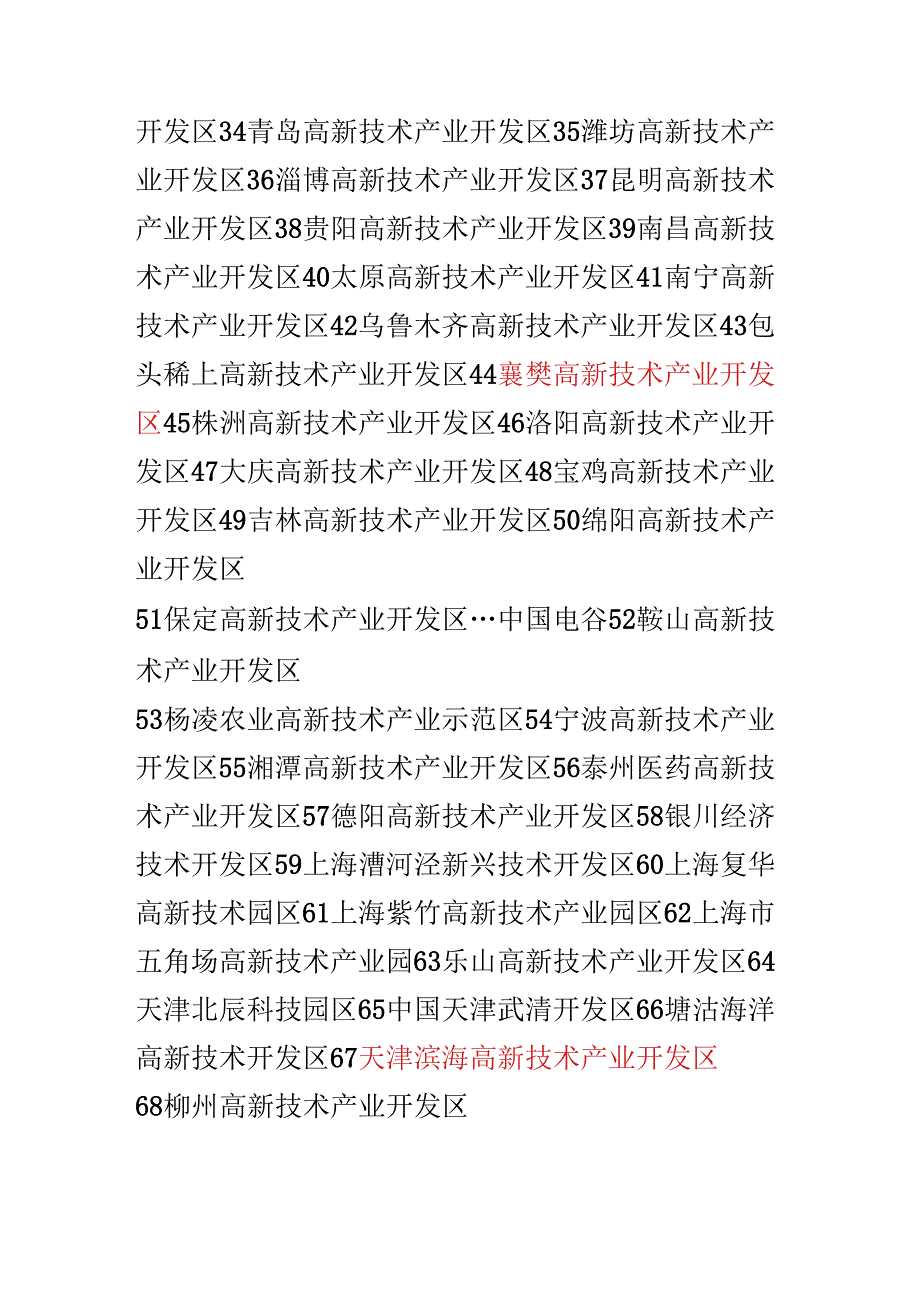 开发区34青岛高新技术产业开发区35潍坊高新技术产业开发区36淄博高新技术产业开发区37昆明高新技术产业开发区38贵阳高新技术产业开发区39南昌高新技术产业开发区40太原高新技术产业开发区41南宁高新技术产业开发区42乌鲁木齐高新技术产业开发区43包头稀上高新技术产业开发区44襄樊高新技术产业开发区45株洲高新技术产业开发区46洛阳高新技术产业开发区47大庆高新技术产业开发区48宝鸡高新技术产业开发区49吉林高新技术产业开发区50绵阳高新技术产业开发区

51保定高新技术产业开发区…中国电谷52鞍山高新技术产业开发区

53杨凌农业高新技术产业示范区54宁波高新技术产业开发区55湘潭高新技术产业开发区56泰州医药高新技术产业开发区57德阳高新技术产业开发区58银川经济技术开发区59上海漕河泾新兴技术开发区60上海复华高新技术园区61上海紫竹高新技术产业园区62上海市五角场高新技术产业园63乐山高新技术产业开发区64天津北辰科技园区65中国天津武清开发区66塘沽海洋高新技术开发区67天津滨海高新技术产业开发区

68柳州高新技术产业开发区